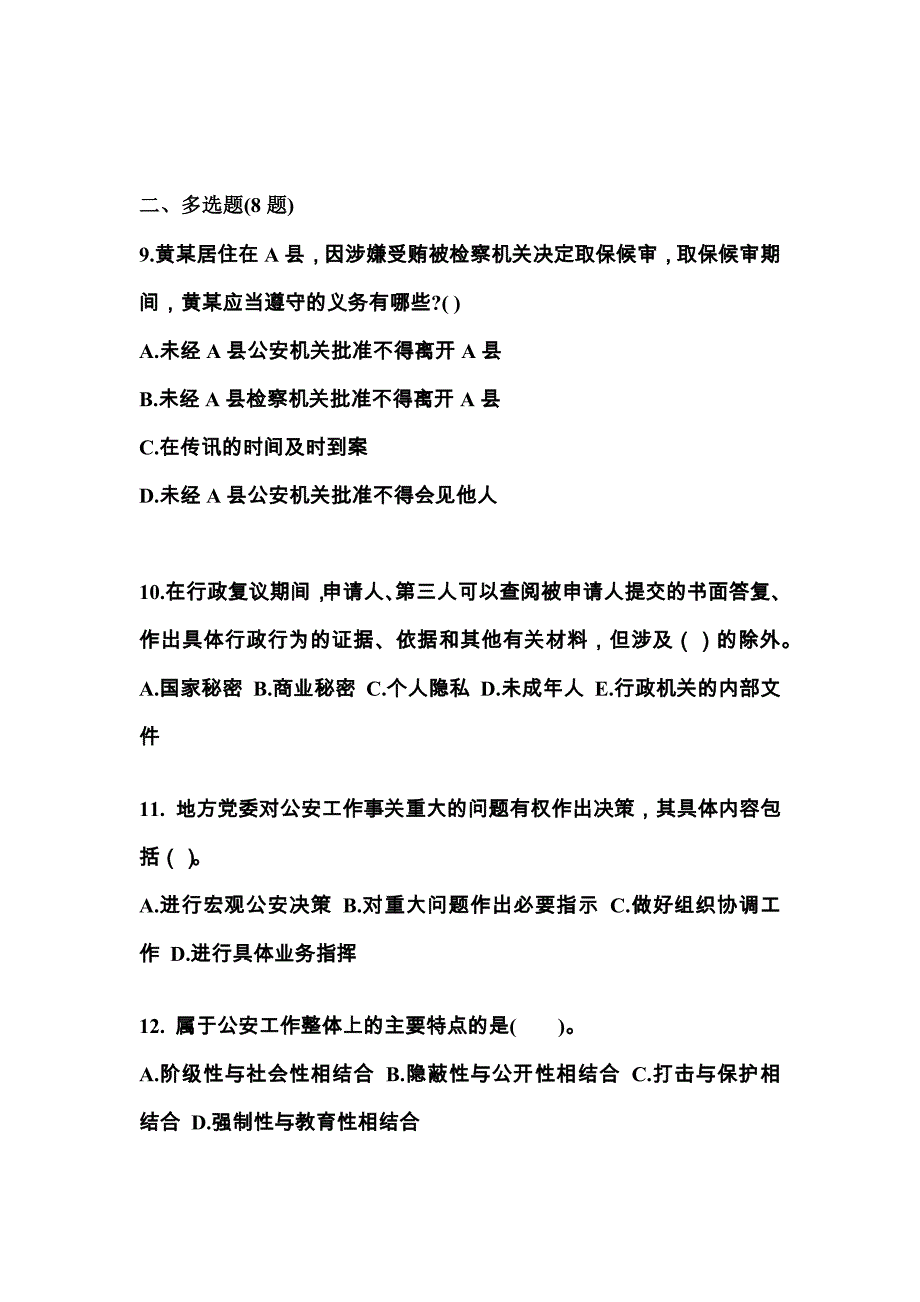 二、多选题(8 题)

9.黄某居住在 A 县，因涉嫌受贿被检察机关决定取保候审，取保候审期间，黄某应当遵守的义务有哪些?( )

A.未经 A 县公安机关批准不得离开 A 县

B.未经 A 县检察机关批准不得离开 A 县

C.在传讯的时间及时到案

D.未经 A 县公安机关批准不得会见他人

10.在行政复议期间，申请人、第三人可以查阅被申请人提交的书面答复、作出具体行政行为的证据、依据和其他有关材料，但涉及（ ）的除外。

A.国家秘密 B.商业秘密 C.个人隐私 D.未成年人 E.行政机关的内部文件

11. 地方党委对公安工作事关重大的问题有权作出决策，其具体内容包括（ ）。

A.进行宏观公安决策 B.对重大问题作出必要指示 C.做好组织协调工作 D.进行具体业务指挥

12. 属于公安工作整体上的主要特点的是(　　)。

A.阶级性与社会性相结合 B.隐蔽性与公开性相结合 C.打击与保护相结合 D.强制性与教育性相结合